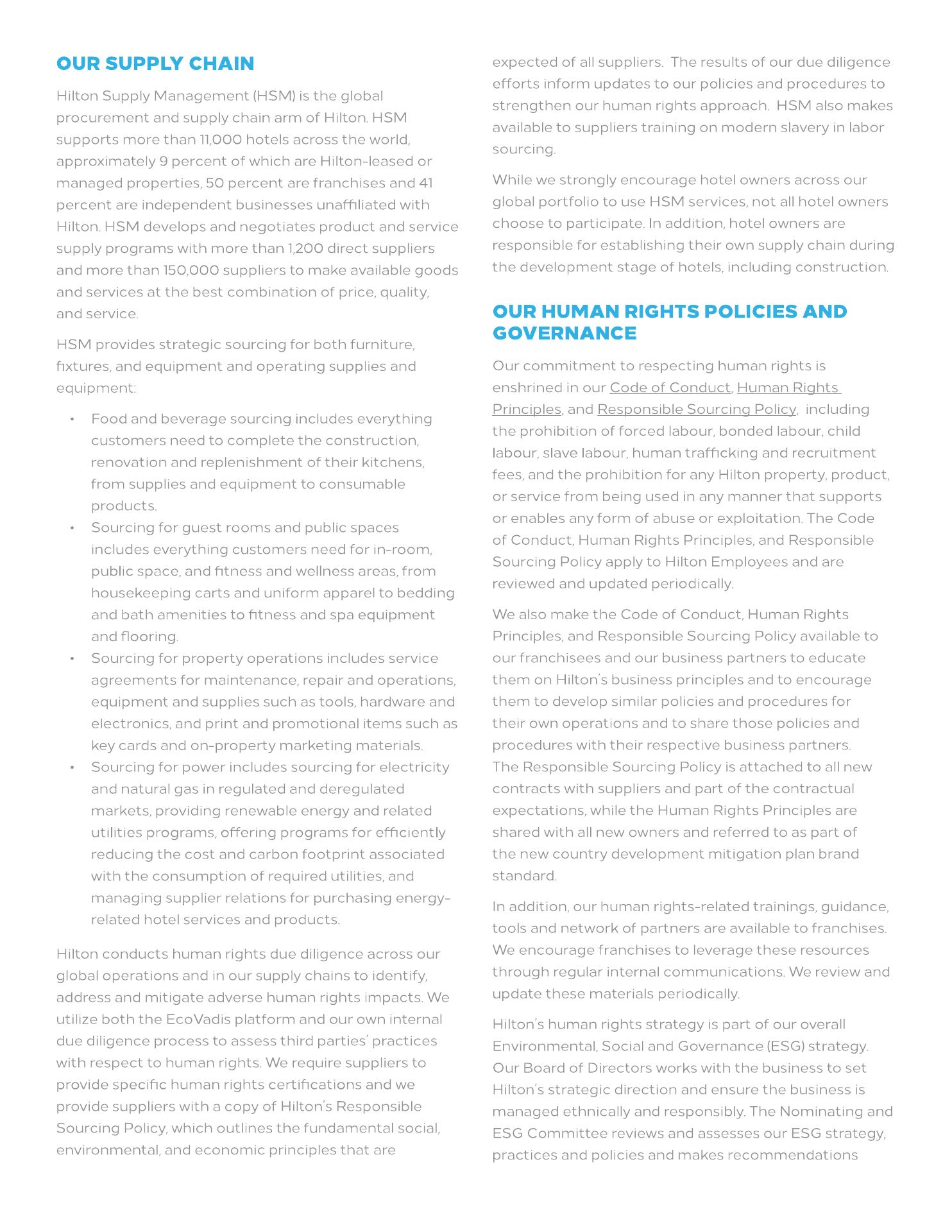 OUR SUPPLY CHAIN

Hilton Supply Management (HSM) is the global procurement and supply chain arm of Hilton. HSM supports more than 11,000 hotels across the world, approximately 9 percent of which are Hilton-leased or managed properties, 50 percent are franchises and 41 percent are independent businesses unaffiliated with Hilton. HSM develops and negotiates product and service supply programs with more than 1,200 direct suppliers and more than 150,000 suppliers to make available goods and services at the best combination of price, quality, and service.

HSM provides strategic sourcing for both furniture, fixtures, and equipment and operating supplies and equipment:

• Food and beverage sourcing includes everything customers need to complete the construction, renovation and replenishment of their kitchens, from supplies and equipment to consumable products.
• Sourcing for guest rooms and public spaces includes everything customers need for in-room, public space, and fitness and wellness areas, from housekeeping carts and uniform apparel to bedding and bath amenities to fitness and spa equipment and flooring.
• Sourcing for property operations includes service agreements for maintenance, repair and operations, equipment and supplies such as tools, hardware and electronics, and print and promotional items such as key cards and on-property marketing materials.
• Sourcing for power includes sourcing for electricity and natural gas in regulated and deregulated markets, providing renewable energy and related utilities programs, offering programs for efficiently reducing the cost and carbon footprint associated with the consumption of required utilities, and managing supplier relations for purchasing energy-related hotel services and products.

Hilton conducts human rights due diligence across our global operations and in our supply chains to identify, address and mitigate adverse human rights impacts. We utilize both the EcoVadis platform and our own internal due diligence process to assess third parties' practices with respect to human rights. We require suppliers to provide specific human rights certifications and we provide suppliers with a copy of Hilton's Responsible Sourcing Policy, which outlines the fundamental social, environmental, and economic principles that are expected of all suppliers. The results of our due diligence efforts inform updates to our policies and procedures to strengthen our human rights approach. HSM also makes available to suppliers training on modern slavery in labor sourcing.

While we strongly encourage hotel owners across our global portfolio to use HSM services, not all hotel owners choose to participate. In addition, hotel owners are responsible for establishing their own supply chain during the development stage of hotels, including construction.

OUR HUMAN RIGHTS POLICIES AND GOVERNANCE

Our commitment to respecting human rights is enshrined in our Code of Conduct, Human Rights Principles, and Responsible Sourcing Policy, including the prohibition of forced labour, bonded labour, child labour, slave labour, human trafficking and recruitment fees, and the prohibition for any Hilton property, product, or service from being used in any manner that supports or enables any form of abuse or exploitation. The Code of Conduct, Human Rights Principles, and Responsible Sourcing Policy apply to Hilton Employees and are reviewed and updated periodically.

We also make the Code of Conduct, Human Rights Principles, and Responsible Sourcing Policy available to our franchisees and our business partners to educate them on Hilton's business principles and to encourage them to develop similar policies and procedures for their own operations and to share those policies and procedures with their respective business partners. The Responsible Sourcing Policy is attached to all new contracts with suppliers and part of the contractual expectations, while the Human Rights Principles are shared with all new owners and referred to as part of the new country development mitigation plan brand standard.

In addition, our human rights-related trainings, guidance, tools and network of partners are available to franchises. We encourage franchises to leverage these resources through regular internal communications. We review and update these materials periodically.

Hilton's human rights strategy is part of our overall Environmental, Social and Governance (ESG) strategy. Our Board of Directors works with the business to set Hilton's strategic direction and ensure the business is managed ethnically and responsibly. The Nominating and ESG Committee reviews and assesses our ESG strategy, practices and policies and makes recommendations